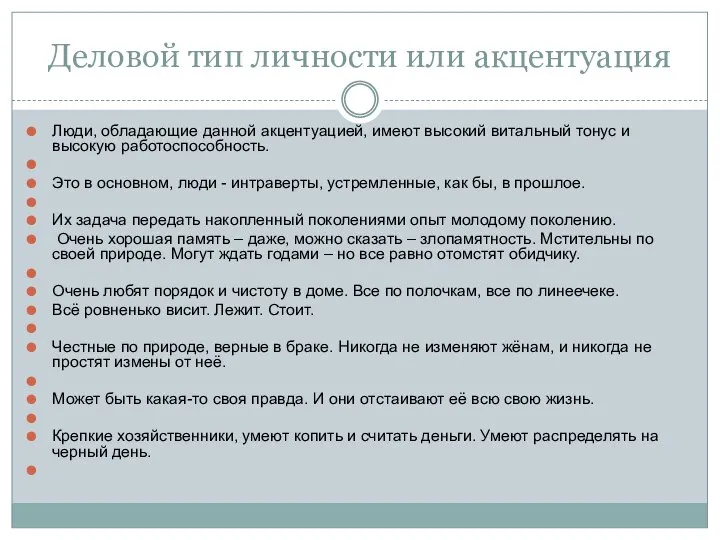 Деловой тип личности или акцентуация

Люди, обладающие данной акцентуацией, имеют высокий витальный тонус и высокую работоспособность.

Это в основном, люди - интраверты, устремленные, как бы, в прошлое.

Их задача передать накопленный поколениями опыт молодому поколению.

Очень хорошая память – даже, можно сказать – злопамятность. Мстительны по своей природе. Могут ждать годами – но все равно отомстят обидчику.

Очень любят порядок и чистоту в доме. Все по полочкам, все по линеечеке.

Всё ровненько висит. Лежит. Стоит.

Честные по природе, верные в браке. Никогда не изменяют жёнам, и никогда не простят измены от неё.

Может быть какая-то своя правда. И они отстаивают её всю свою жизнь.

Крепкие хозяйственники, умеют копить и считать деньги. Умеют распределять на черный день.